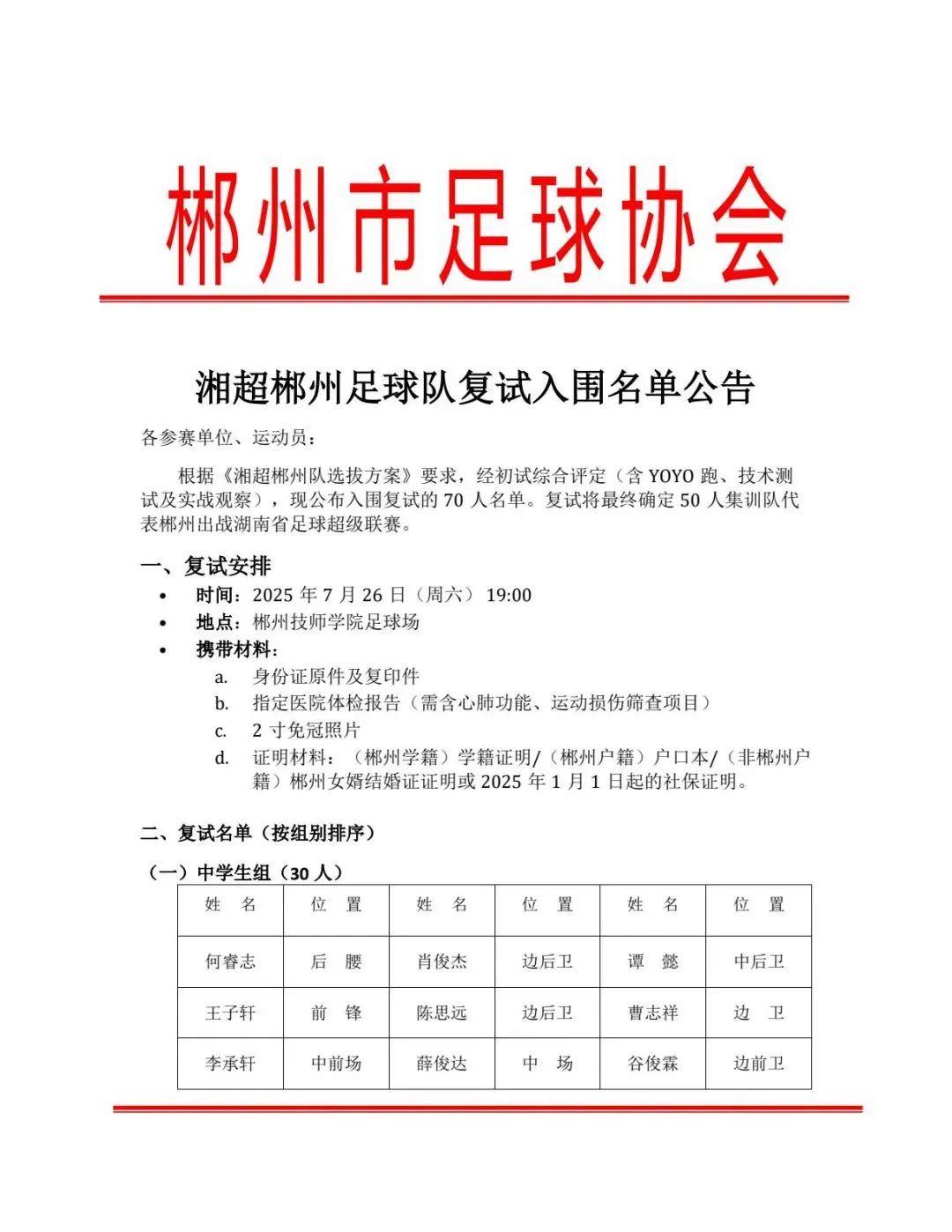 郴州市足球协会

湘超郴州足球队复试入围名单公告

各参赛单位、运动员：

根据《湘超郴州队选拔方案》要求，经初试综合评定（含 YOYO 跑、技术测试及实战观察），现公布入围复试的 70 人名单。复试将最终确定 50 人集训队代表郴州出战湖南省足球超级联赛。

一、复试安排

• 时间：2025 年 7 月 26 日（周六） 19:00
• 地点：郴州技师学院足球场
• 携带材料：
a. 身份证原件及复印件
b. 指定医院体检报告（需含心肺功能、运动损伤筛查项目）
c. 2 寸免冠照片
d. 证明材料：（郴州学籍）学籍证明/（郴州户籍）户口本/（非郴州户籍）郴州女婿结婚证证明或 2025 年 1 月 1 日起的社保证明。

二、复试名单（按组别排序）

（一）中学生组（30 人）

| 姓　名 | 位　置 | 姓　名 | 位　置 | 姓　名 | 位　置 |
|---|---|---|---|---|---|
| 何睿志 | 后　腰 | 肖俊杰 | 边后卫 | 谭　懿 | 中后卫 |
| 王子轩 | 前　锋 | 陈思远 | 边后卫 | 曹志祥 | 边　卫 |
| 李承轩 | 中前场 | 薛俊达 | 中　场 | 谷俊霖 | 边前卫 |